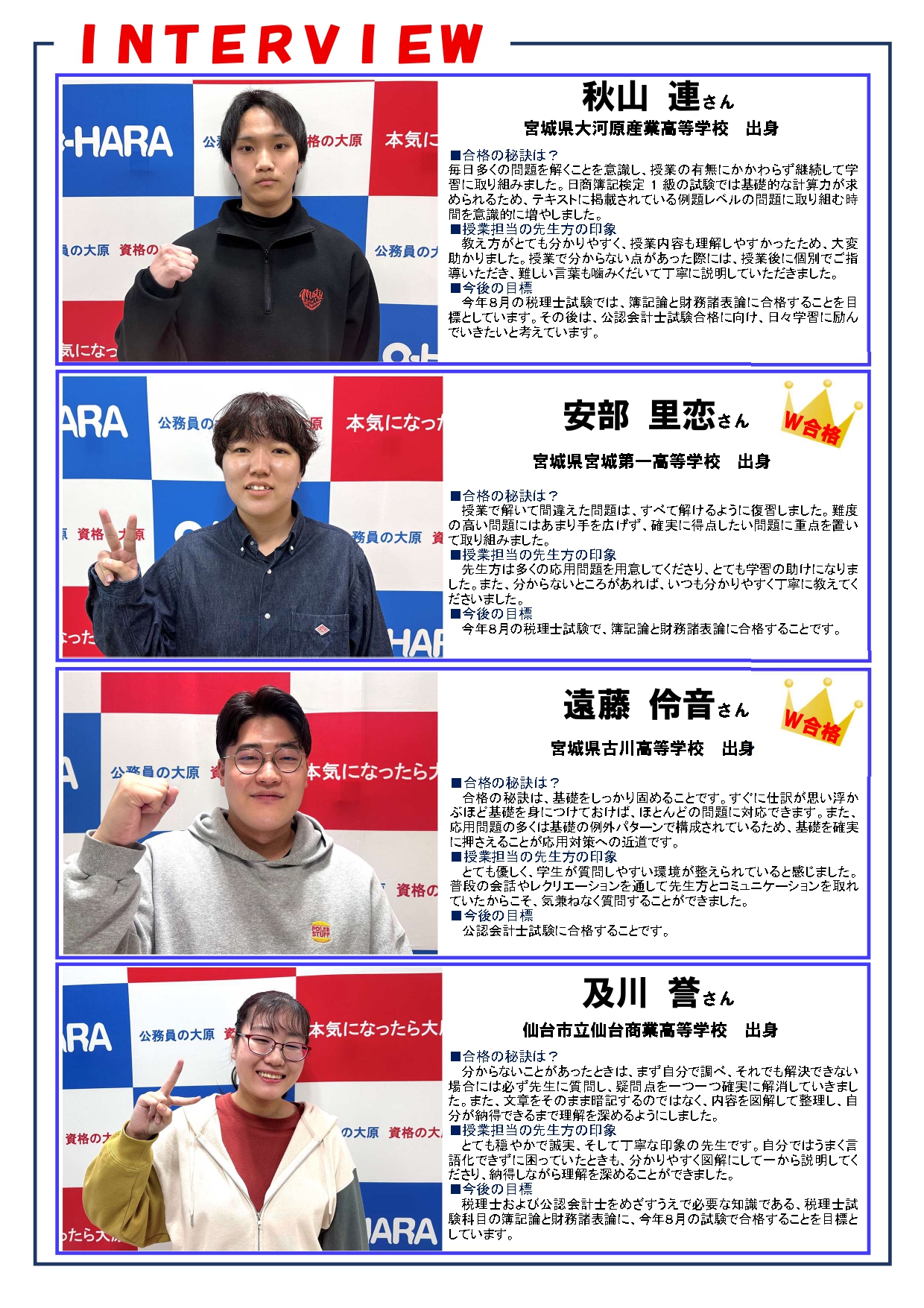 INTERVIEW

秋山 連さん

宮城県大河原産業高等学校 出身

■合格の秘訣は？
毎日多くの問題を解くことを意識し、授業の有無にかかわらず継続して学習に取り組みました。日商簿記検定1級の試験では基礎的な計算力が求められるため、テキストに掲載されている例題レベルの問題に取り組む時間を意識的に増やしました。
■授業担当の先生方の印象
教え方がとても分かりやすく、授業内容も理解しやすかったため、大変助かりました。授業で分からない点があった際には、授業後に個別でご指導いただき、難しい言葉も噛みくだいて丁寧に説明していただきました。
■今後の目標
今年8月の税理士試験では、簿記論と財務諸表論に合格することを目標としています。その後は、公認会計士試験合格に向け、日々学習に励んでいきたいと考えています。

安部 里恋さん

W合格

宮城県宮城第一高等学校 出身

■合格の秘訣は？
授業で解いて間違えた問題は、すべて解けるように復習しました。難度の高い問題にはあまり手を広げず、確実に得点したい問題に重点を置いて取り組みました。
■授業担当の先生方の印象
先生方は多くの応用問題を用意してくださり、とても学習の助けになりました。また、分からないところがあれば、いつも分かりやすく丁寧に教えてくださいました。
■今後の目標
今年8月の税理士試験で、簿記論と財務諸表論に合格することです。

遠藤 伶音さん

W合格

宮城県古川高等学校 出身

■合格の秘訣は？
合格の秘訣は、基礎をしっかり固めることです。すぐに仕訳が思い浮かぶほど基礎を身につけておけば、ほとんどの問題に対応できます。また、応用問題の多くは基礎の例外パターンで構成されているため、基礎を確実に押さえることが応用対策への近道です。
■授業担当の先生方の印象
とても優しく、学生が質問しやすい環境が整えられていると感じました。普段の会話やレクリエーションを通して先生方とコミュニケーションを取れていたからこそ、気兼ねなく質問することができました。
■今後の目標
公認会計士試験に合格することです。

及川 誉さん

仙台市立仙台商業高等学校 出身

■合格の秘訣は？
分からないことがあったときは、まず自分で調べ、それでも解決できない場合には必ず先生に質問し、疑問点を一つ一つ確実に解消していきました。また、文章をそのまま暗記するのではなく、内容を図解して整理し、自分が納得できるまで理解を深めるようにしました。
■授業担当の先生方の印象
とても穏やかで誠実、そして丁寧な印象の先生です。自分ではうまく言語化できずに困っていたときも、分かりやすく図解にして一から説明してくださり、納得しながら理解を深めることができました。
■今後の目標
税理士および公認会計士をめざすうえで必要な知識である、税理士試験科目の簿記論と財務諸表論に、今年8月の試験で合格することを目標としています。